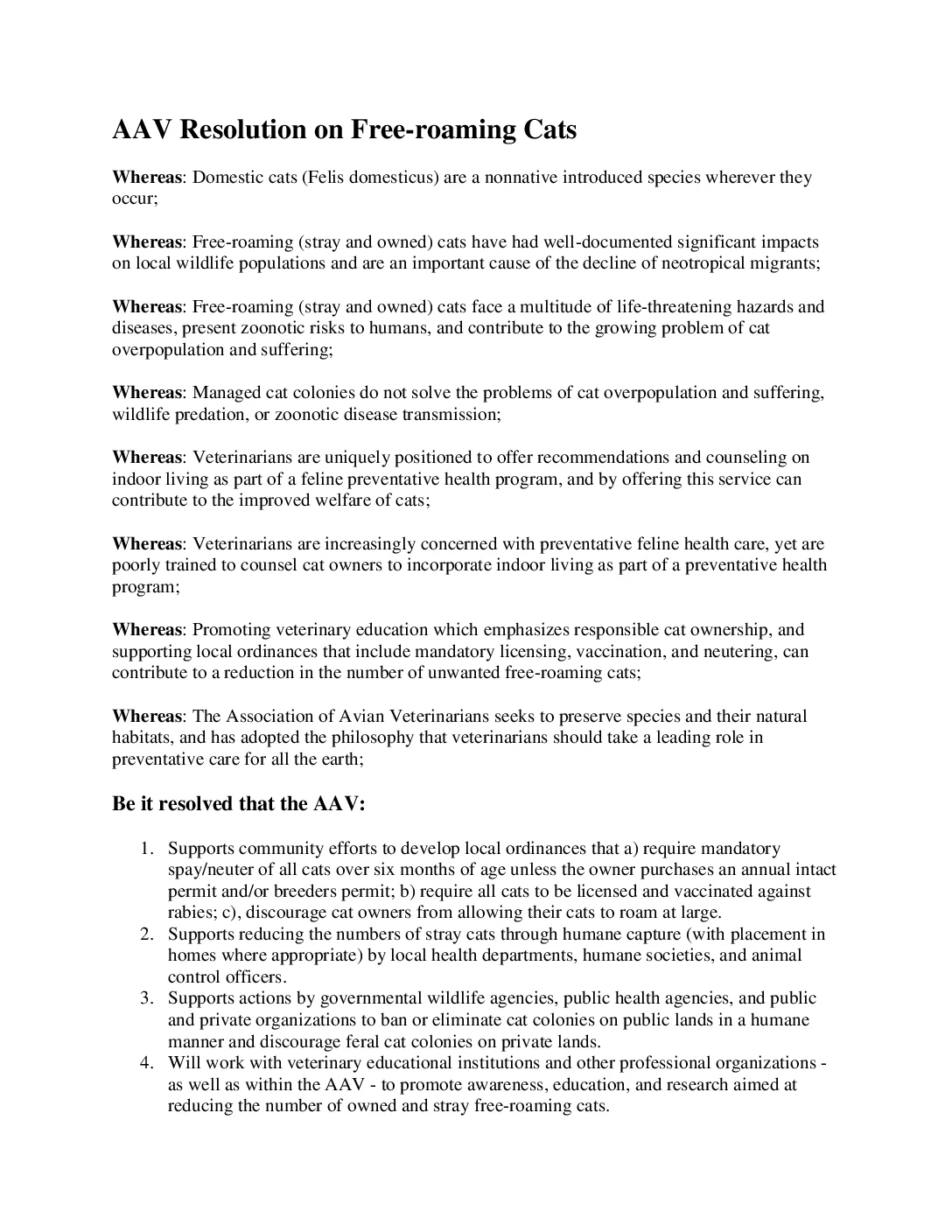 AAV Resolution on Free-roaming Cats

Whereas: Domestic cats (Felis domesticus) are a nonnative introduced species wherever they occur;

Whereas: Free-roaming (stray and owned) cats have had well-documented significant impacts on local wildlife populations and are an important cause of the decline of neotropical migrants;

Whereas: Free-roaming (stray and owned) cats face a multitude of life-threatening hazards and diseases, present zoonotic risks to humans, and contribute to the growing problem of cat overpopulation and suffering;

Whereas: Managed cat colonies do not solve the problems of cat overpopulation and suffering, wildlife predation, or zoonotic disease transmission;

Whereas: Veterinarians are uniquely positioned to offer recommendations and counseling on indoor living as part of a feline preventative health program, and by offering this service can contribute to the improved welfare of cats;

Whereas: Veterinarians are increasingly concerned with preventative feline health care, yet are poorly trained to counsel cat owners to incorporate indoor living as part of a preventative health program;

Whereas: Promoting veterinary education which emphasizes responsible cat ownership, and supporting local ordinances that include mandatory licensing, vaccination, and neutering, can contribute to a reduction in the number of unwanted free-roaming cats;

Whereas: The Association of Avian Veterinarians seeks to preserve species and their natural habitats, and has adopted the philosophy that veterinarians should take a leading role in preventative care for all the earth;

Be it resolved that the AAV:

1. Supports community efforts to develop local ordinances that a) require mandatory spay/neuter of all cats over six months of age unless the owner purchases an annual intact permit and/or breeders permit; b) require all cats to be licensed and vaccinated against rabies; c), discourage cat owners from allowing their cats to roam at large.
2. Supports reducing the numbers of stray cats through humane capture (with placement in homes where appropriate) by local health departments, humane societies, and animal control officers.
3. Supports actions by governmental wildlife agencies, public health agencies, and public and private organizations to ban or eliminate cat colonies on public lands in a humane manner and discourage feral cat colonies on private lands.
4. Will work with veterinary educational institutions and other professional organizations - as well as within the AAV - to promote awareness, education, and research aimed at reducing the number of owned and stray free-roaming cats.